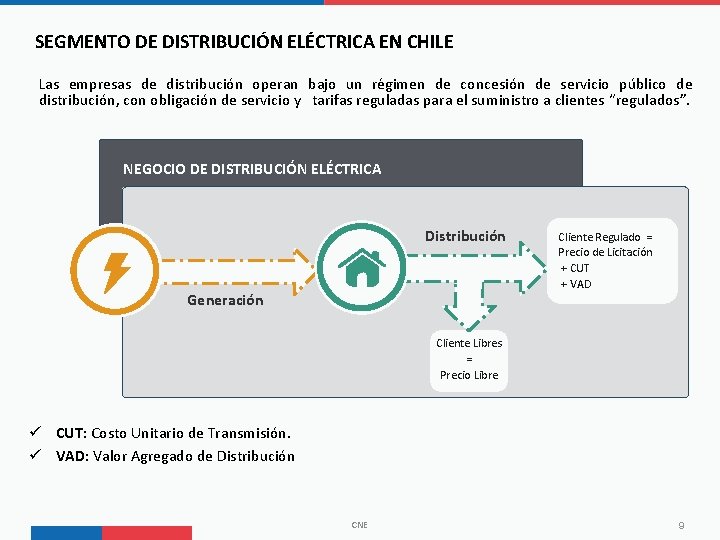 SEGMENTO DE DISTRIBUCIÓN ELÉCTRICA EN CHILE

Las empresas de distribución operan bajo un régimen de concesión de servicio público de distribución, con obligación de servicio y tarifas reguladas para el suministro a clientes "regulados".

NEGOCIO DE DISTRIBUCIÓN ELÉCTRICA

Generación

Distribución

Cliente Regulado = Precio de Licitación + CUT + VAD

Cliente Libres = Precio Libre

✓ CUT: Costo Unitario de Transmisión.
✓ VAD: Valor Agregado de Distribución

CNE

9